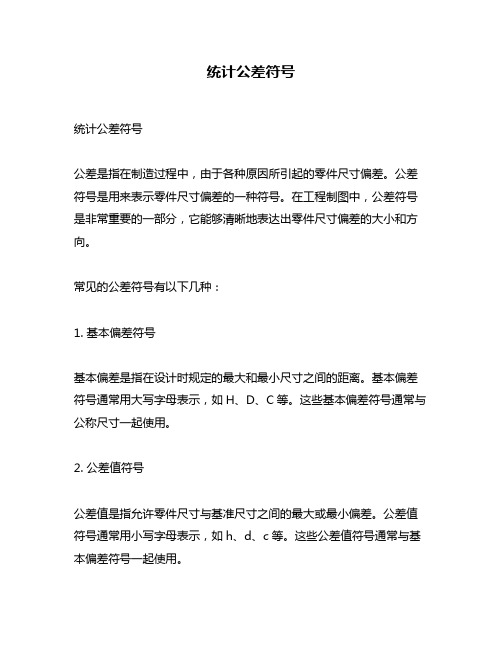 统计公差符号

统计公差符号

公差是指在制造过程中，由于各种原因所引起的零件尺寸偏差。公差符号是用来表示零件尺寸偏差的一种符号。在工程制图中，公差符号是非常重要的一部分，它能够清晰地表达出零件尺寸偏差的大小和方向。

常见的公差符号有以下几种：

1. 基本偏差符号

基本偏差是指在设计时规定的最大和最小尺寸之间的距离。基本偏差符号通常用大写字母表示，如 H、D、C 等。这些基本偏差符号通常与公称尺寸一起使用。

2. 公差值符号

公差值是指允许零件尺寸与基准尺寸之间的最大或最小偏差。公差值符号通常用小写字母表示，如 h、d、c 等。这些公差值符号通常与基本偏差符号一起使用。